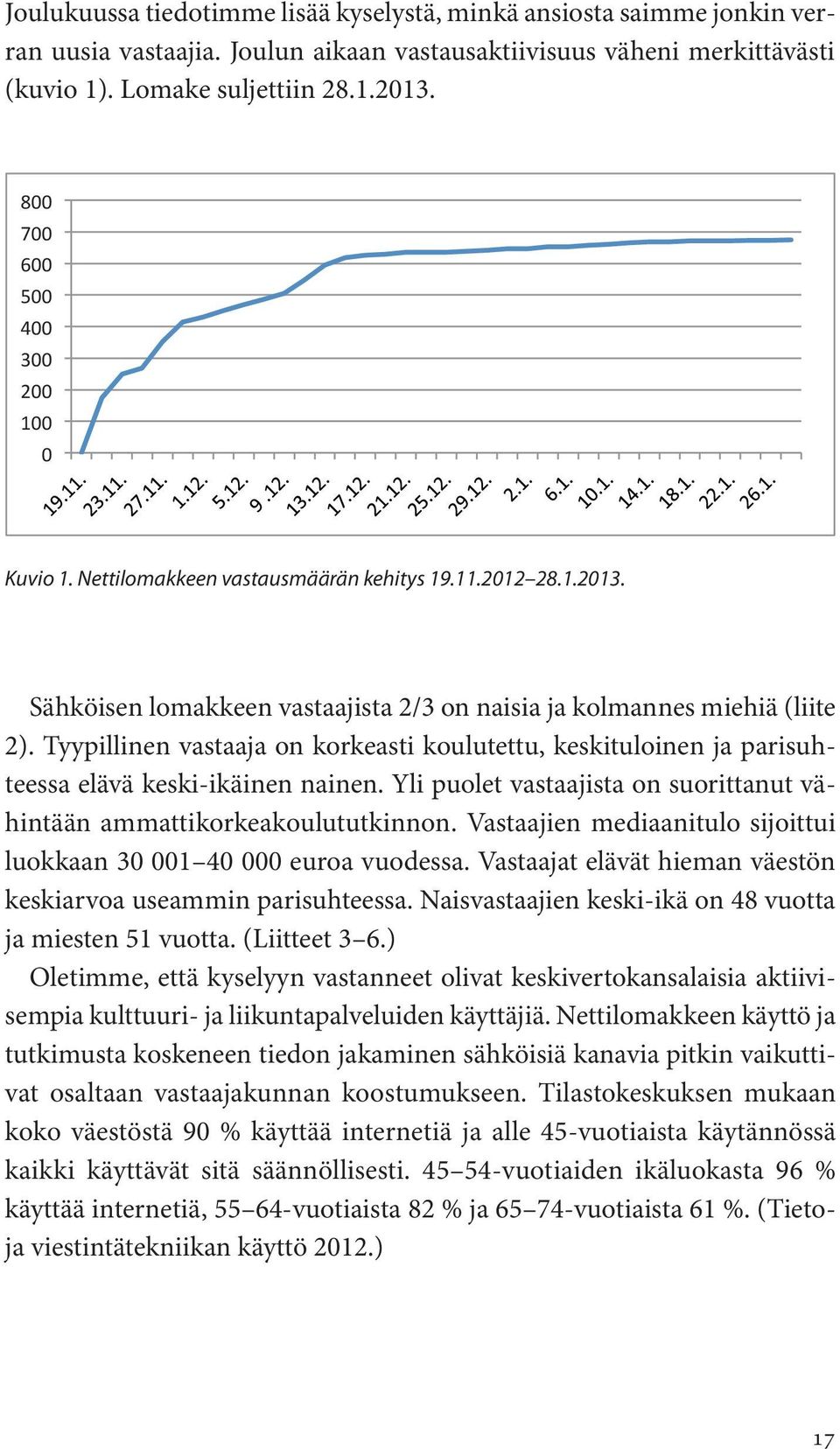 Joulukuussa tiedotimme lisää kyselystä, minkä ansiosta saimme jonkin verran uusia vastaajia. Joulun aikaan vastausaktiivisuus väheni merkittävästi (kuvio 1). Lomake suljettiin 28.1.2013.

800
700
600
500
400
300
200
100
0

19.11. 23.11. 27.11. 1.12. 5.12. 9.12. 13.12. 17.12. 21.12. 25.12. 29.12. 2.1. 6.1. 10.1. 14.1. 18.1. 22.1. 26.1.

Kuvio 1. Nettilomakkeen vastausmäärän kehitys 19.11.2012–28.1.2013.

Sähköisen lomakkeen vastaajista 2/3 on naisia ja kolmannes miehiä (liite 2). Tyypillinen vastaaja on korkeasti koulutettu, keskituloinen ja parisuhteessa elävä keski-ikäinen nainen. Yli puolet vastaajista on suorittanut vähintään ammattikorkeakoulututkinnon. Vastaajien mediaanitulo sijoittui luokkaan 30 001–40 000 euroa vuodessa. Vastaajat elävät hieman väestön keskiarvoa useammin parisuhteessa. Naisvastaajien keski-ikä on 48 vuotta ja miesten 51 vuotta. (Liitteet 3–6.)

Oletimme, että kyselyyn vastanneet olivat keskivertokansalaisia aktiivisempia kulttuuri- ja liikuntapalveluiden käyttäjiä. Nettilomakkeen käyttö ja tutkimusta koskeneen tiedon jakaminen sähköisiä kanavia pitkin vaikuttivat osaltaan vastaajakunnan koostumukseen. Tilastokeskuksen mukaan koko väestöstä 90 % käyttää internetiä ja alle 45-vuotiaista käytännössä kaikki käyttävät sitä säännöllisesti. 45–54-vuotiaiden ikäluokasta 96 % käyttää internetiä, 55–64-vuotiaista 82 % ja 65–74-vuotiaista 61 %. (Tieto- ja viestintätekniikan käyttö 2012.)

17